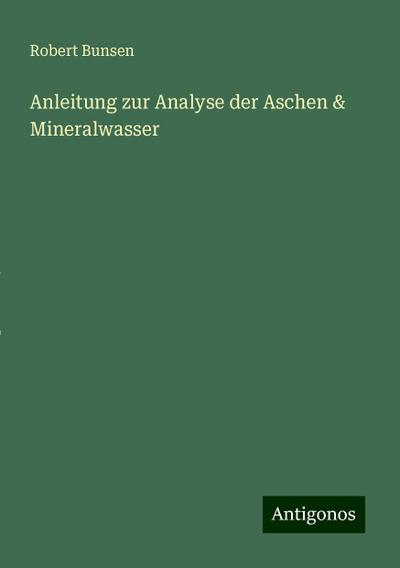 Robert Bunsen

Anleitung zur Analyse der Aschen & Mineralwasser

Antigonos